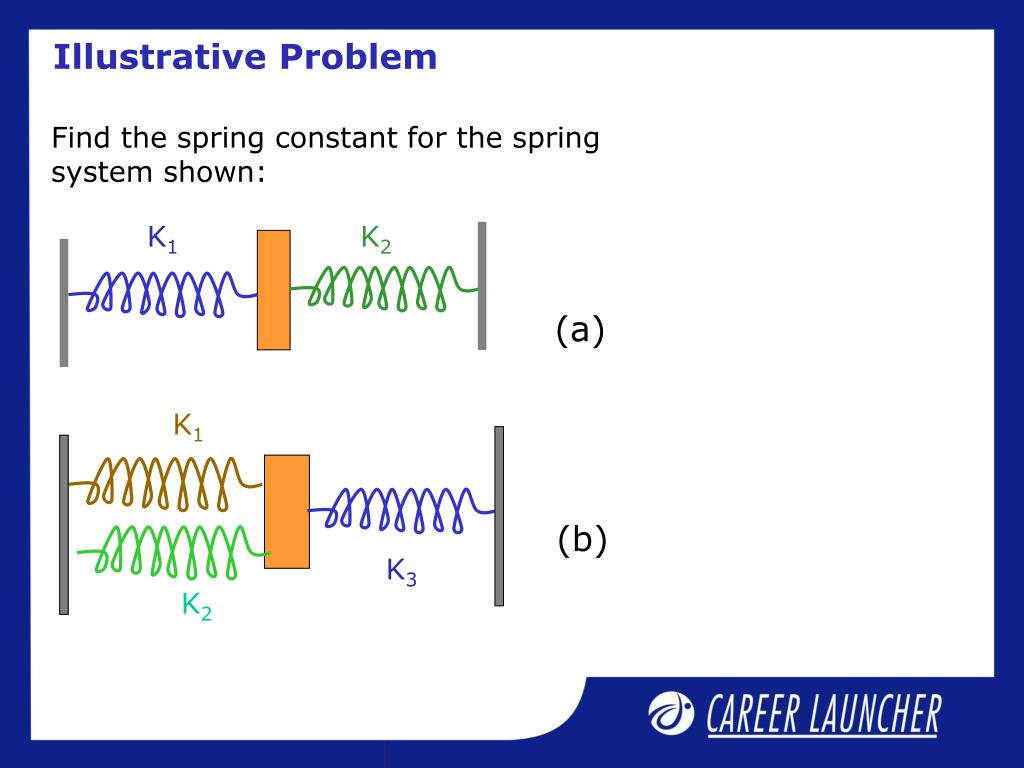 Illustrative Problem

Find the spring constant for the spring system shown:

$K_1$

$K_2$

(a)

$K_1$

$K_2$

$K_3$

(b)

CAREER LAUNCHER